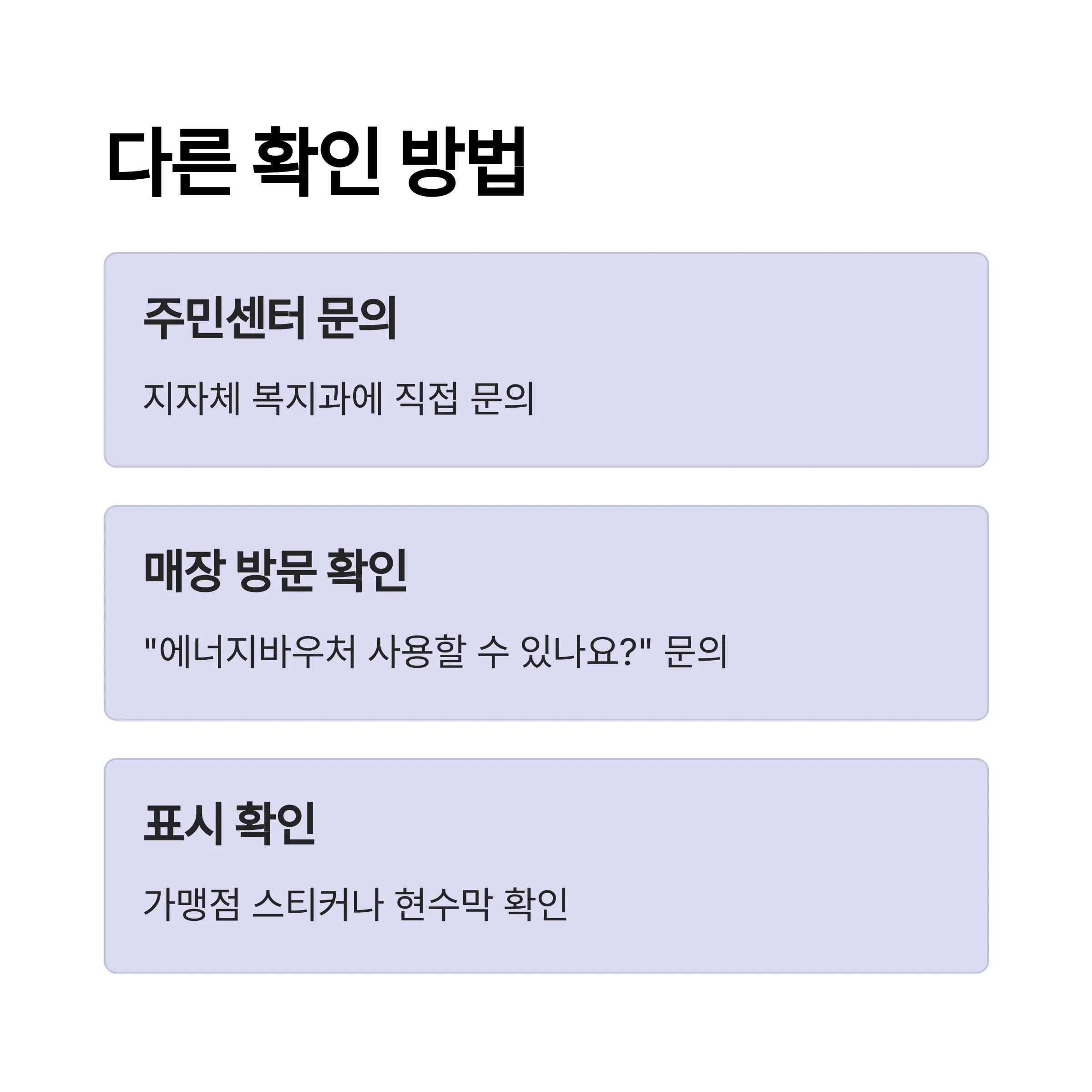 다른 확인 방법

주민센터 문의

지자체 복지과에 직접 문의

매장 방문 확인

"에너지바우처 사용할 수 있나요?" 문의

표시 확인

가맹점 스티커나 현수막 확인